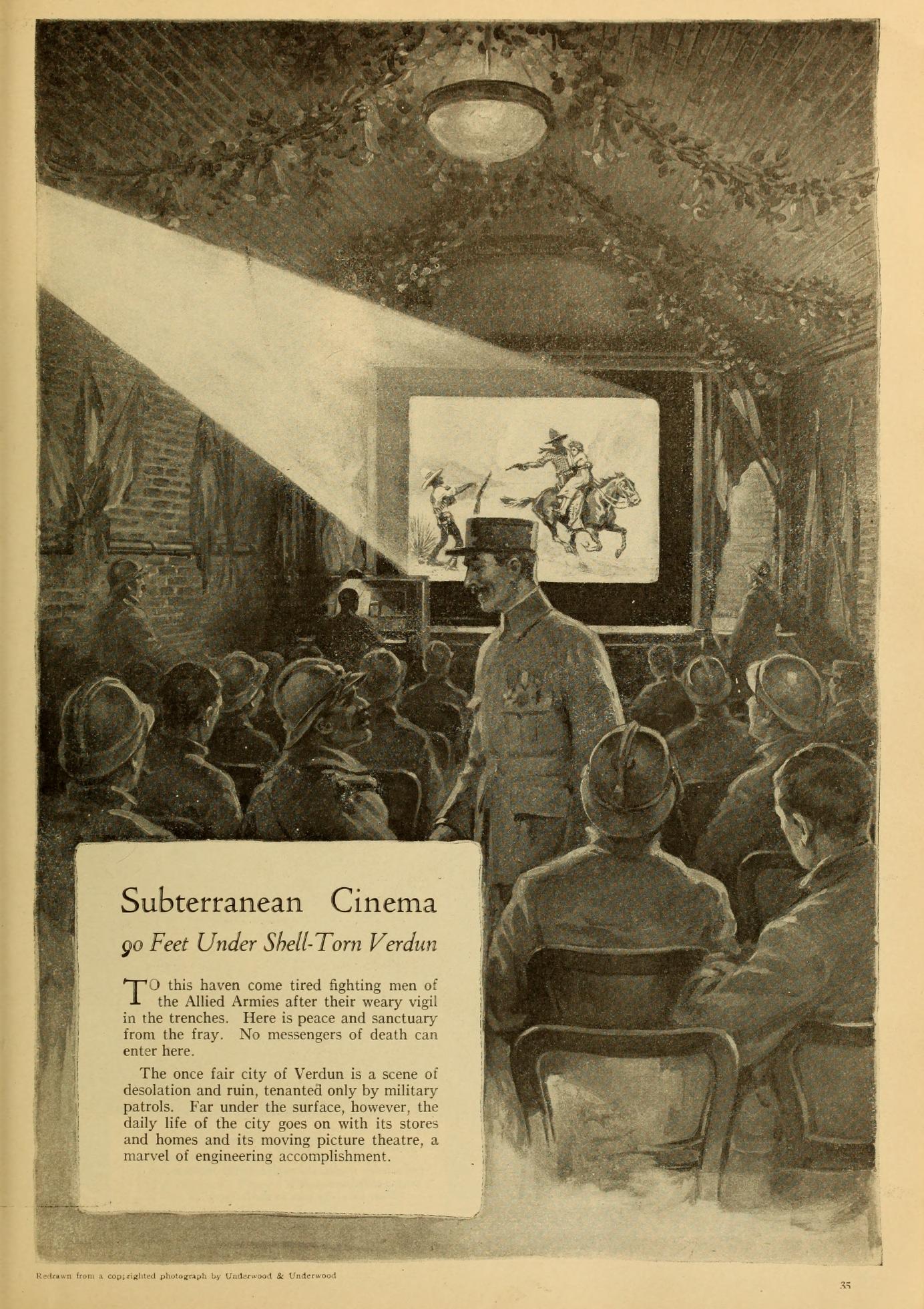 Subterranean Cinema

90 Feet Under Shell-Torn Verdun

TO this haven come tired fighting men of the Allied Armies after their weary vigil in the trenches. Here is peace and sanctuary from the fray. No messengers of death can enter here.

The once fair city of Verdun is a scene of desolation and ruin, tenanted only by military patrols. Far under the surface, however, the daily life of the city goes on with its stores and homes and its moving picture theatre, a marvel of engineering accomplishment.

Redrawn from a copyrighted photograph by Underwood & Underwood

35